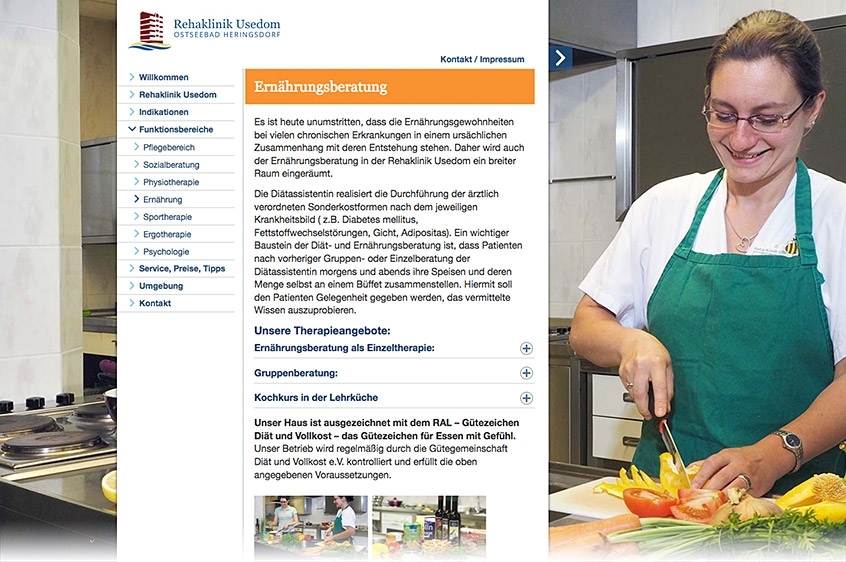 Rehaklinik Usedom
OSTSEEBAD HERINGSDORF

Kontakt / Impressum

Willkommen
Rehaklinik Usedom
Indikationen
Funktionsbereiche
Pflegebereich
Sozialberatung
Physiotherapie
Ernährung
Sporttherapie
Ergotherapie
Psychologie
Service, Preise, Tipps
Umgebung
Kontakt

Ernährungsberatung

Es ist heute unumstritten, dass die Ernährungsgewohnheiten bei vielen chronischen Erkrankungen in einem ursächlichen Zusammenhang mit deren Entstehung stehen. Daher wird auch der Ernährungsberatung in der Rehaklinik Usedom ein breiter Raum eingeräumt.

Die Diätassistentin realisiert die Durchführung der ärztlich verordneten Sonderkostformen nach dem jeweiligen Krankheitsbild ( z.B. Diabetes mellitus, Fettstoffwechselstörungen, Gicht, Adipositas). Ein wichtiger Baustein der Diät- und Ernährungsberatung ist, dass Patienten nach vorheriger Gruppen- oder Einzelberatung der Diätassistentin morgens und abends ihre Speisen und deren Menge selbst an einem Büffet zusammenstellen. Hiermit soll den Patienten Gelegenheit gegeben werden, das vermittelte Wissen auszuprobieren.

Unsere Therapieangebote:

Ernährungsberatung als Einzeltherapie:

Gruppenberatung:

Kochkurs in der Lehrküche

Unser Haus ist ausgezeichnet mit dem RAL – Gütezeichen Diät und Vollkost – das Gütezeichen für Essen mit Gefühl.
Unser Betrieb wird regelmäßig durch die Gütegemeinschaft Diät und Vollkost e.V. kontrolliert und erfüllt die oben angegebenen Voraussetzungen.